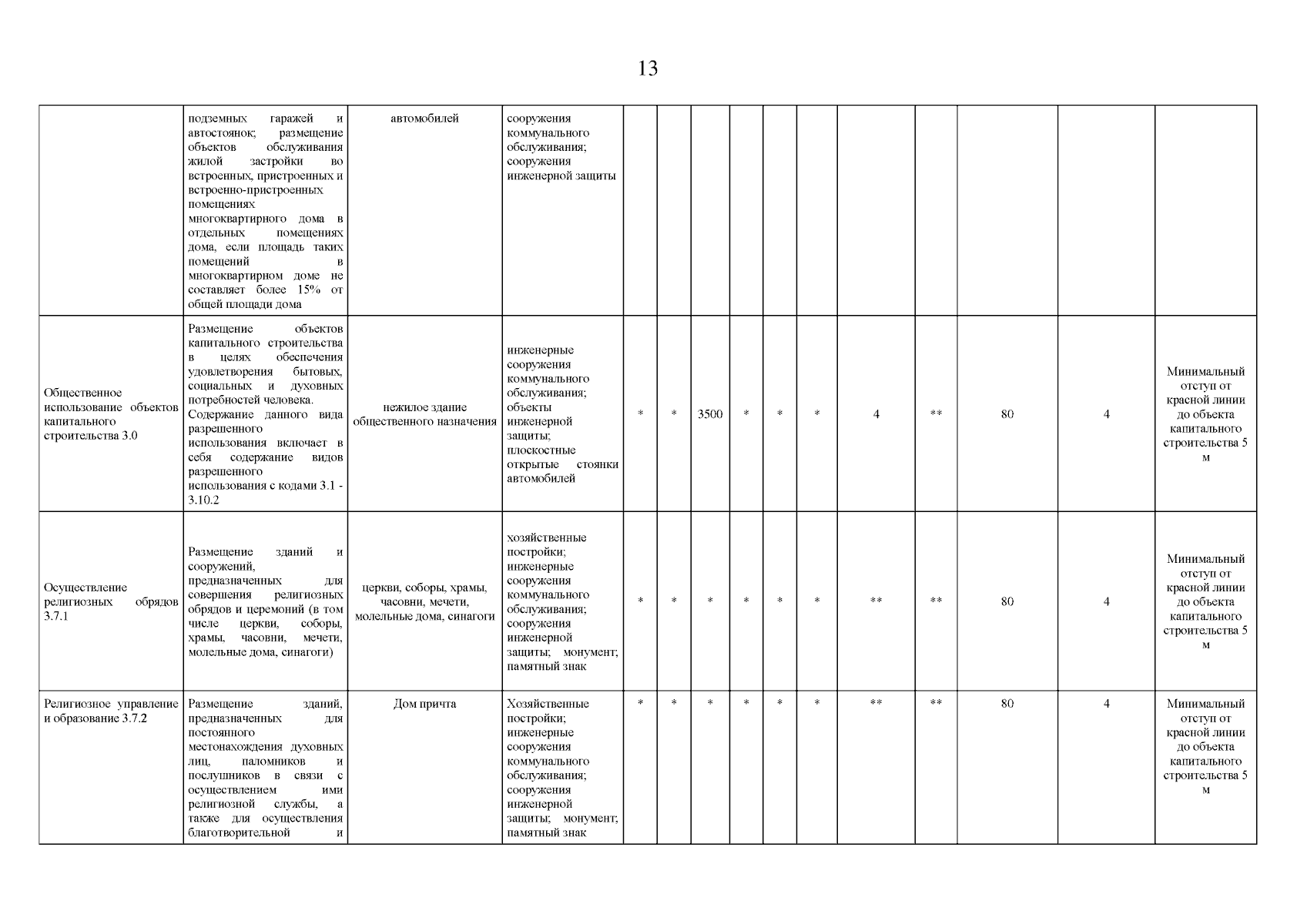 13

| | | | | | | | | | | | | | | |
|---|---|---|---|---|---|---|---|---|---|---|---|---|---|---|
| | подземных гаражей и автостоянок; размещение объектов обслуживания жилой застройки во встроенных, пристроенных и встроенно-пристроенных помещениях многоквартирного дома в отдельных помещениях дома, если площадь таких помещений в многоквартирном доме не составляет более 15% от общей площади дома | автомобилей | сооружения коммунального обслуживания; сооружения инженерной защиты | | | | | | | | | | | |
| Общественное использование объектов капитального строительства 3.0 | Размещение объектов капитального строительства в целях обеспечения удовлетворения бытовых, социальных и духовных потребностей человека. Содержание данного вида разрешенного использования включает в себя содержание видов разрешенного использования с кодами 3.1 - 3.10.2 | нежилое здание общественного назначения | инженерные сооружения коммунального обслуживания; объекты инженерной защиты; плоскостные открытые стоянки автомобилей | * | * | 3500 | * | * | * | 4 | ** | 80 | 4 | Минимальный отступ от красной линии до объекта капитального строительства 5 м |
| Осуществление религиозных обрядов 3.7.1 | Размещение зданий и сооружений, предназначенных для совершения религиозных обрядов и церемоний (в том числе церкви, соборы, храмы, часовни, мечети, молельные дома, синагоги) | церкви, соборы, храмы, часовни, мечети, молельные дома, синагоги | хозяйственные постройки; инженерные сооружения коммунального обслуживания; сооружения инженерной защиты; монумент; памятный знак | * | * | * | * | * | * | ** | ** | 80 | 4 | Минимальный отступ от красной линии до объекта капитального строительства 5 м |
| Религиозное управление и образование 3.7.2 | Размещение зданий, предназначенных для постоянного местонахождения духовных лиц, паломников и послушников в связи с осуществлением ими религиозной службы, а также для осуществления благотворительной и | Дом причта | Хозяйственные постройки; инженерные сооружения коммунального обслуживания; сооружения инженерной защиты; монумент; памятный знак | * | * | * | * | * | * | ** | ** | 80 | 4 | Минимальный отступ от красной линии до объекта капитального строительства 5 м |